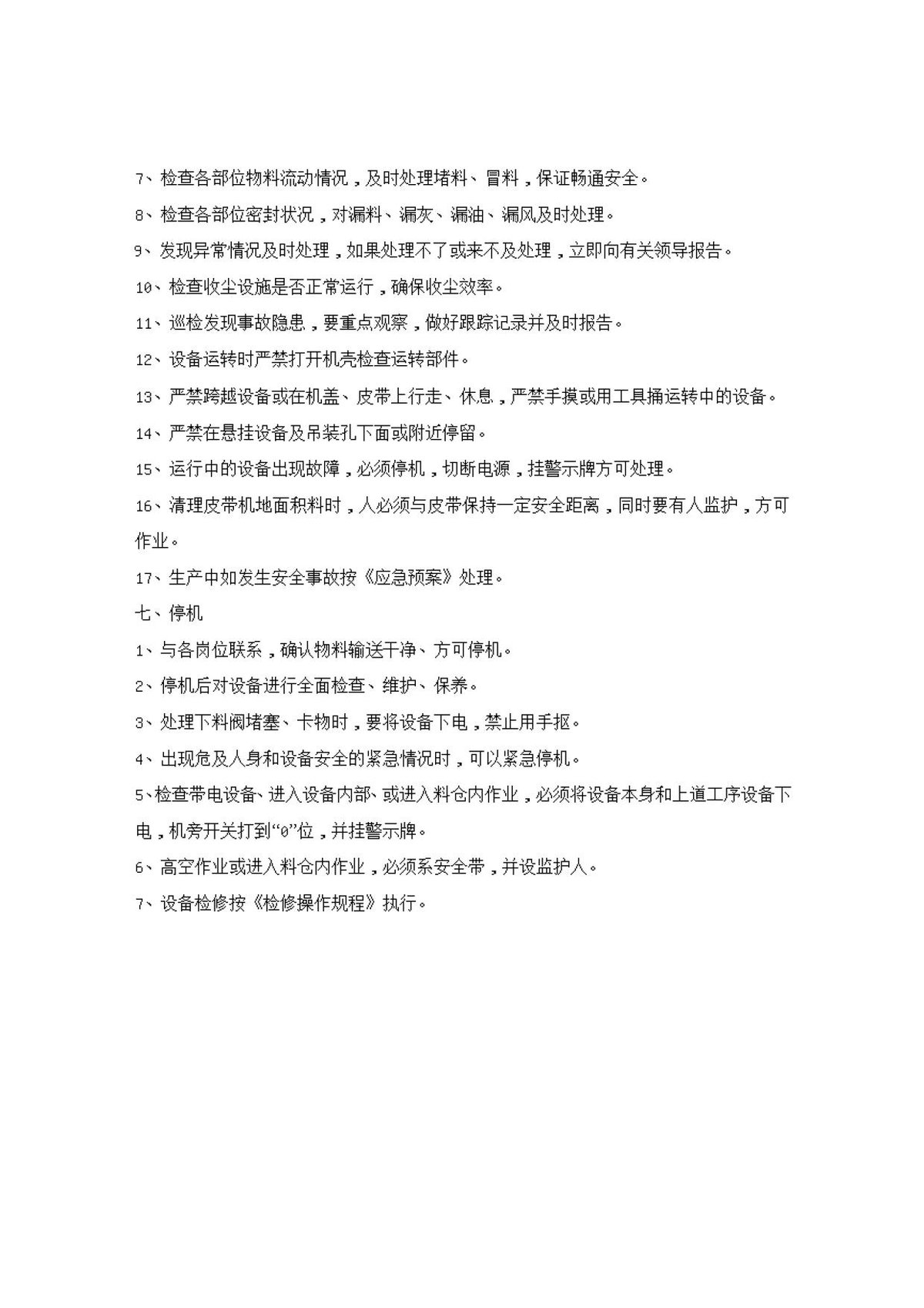 7、检查各部位物料流动情况，及时处理堵料、冒料，保证畅通安全。

8、检查各部位密封状况，对漏料、漏灰、漏油、漏风及时处理。

9、发现异常情况及时处理，如果处理不了或来不及处理，立即向有关领导报告。

10、检查收尘设施是否正常运行，确保收尘效率。

11、巡检发现事故隐患，要重点观察，做好跟踪记录并及时报告。

12、设备运转时严禁打开机壳检查运转部件。

13、严禁跨越设备或在机盖、皮带上行走、休息，严禁手摸或用工具捅运转中的设备。

14、严禁在悬挂设备及吊装孔下面或附近停留。

15、运行中的设备出现故障，必须停机，切断电源，挂警示牌方可处理。

16、清理皮带机地面积料时，人必须与皮带保持一定安全距离，同时要有人监护，方可作业。

17、生产中如发生安全事故按《应急预案》处理。

七、停机

1、与各岗位联系，确认物料输送干净、方可停机。

2、停机后对设备进行全面检查、维护、保养。

3、处理下料阀堵塞、卡物时，要将设备下电，禁止用手抠。

4、出现危及人身和设备安全的紧急情况时，可以紧急停机。

5、检查带电设备、进入设备内部、或进入料仓内作业，必须将设备本身和上道工序设备下电，机旁开关打到“0”位，并挂警示牌。

6、高空作业或进入料仓内作业，必须系安全带，并设监护人。

7、设备检修按《检修操作规程》执行。